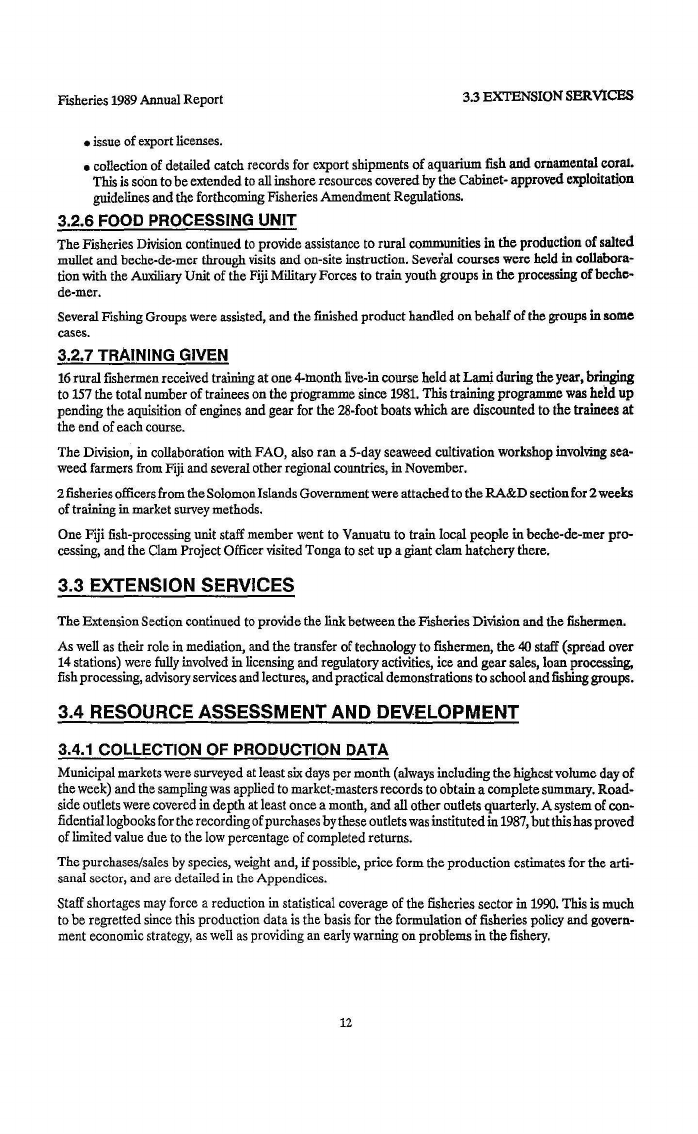 Fisheries 1989 Annual Report

3.3 EXTENSION SERVICES

• issue of export licenses.

• collection of detailed catch records for export shipments of aquarium fish and ornamental coral. This is soon to be extended to all inshore resources covered by the Cabinet- approved exploitation guidelines and the forthcoming Fisheries Amendment Regulations.

3.2.6 FOOD PROCESSING UNIT

The Fisheries Division continued to provide assistance to rural communities in the production of salted mullet and beche-de-mer through visits and on-site instruction. Several courses were held in collaboration with the Auxiliary Unit of the Fiji Military Forces to train youth groups in the processing of beche-de-mer.

Several Fishing Groups were assisted, and the finished product handled on behalf of the groups in some cases.

3.2.7 TRAINING GIVEN

16 rural fishermen received training at one 4-month live-in course held at Lami during the year, bringing to 157 the total number of trainees on the programme since 1981. This training programme was held up pending the aquisition of engines and gear for the 28-foot boats which are discounted to the trainees at the end of each course.

The Division, in collaboration with FAO, also ran a 5-day seaweed cultivation workshop involving seaweed farmers from Fiji and several other regional countries, in November.

2 fisheries officers from the Solomon Islands Government were attached to the RA&D section for 2 weeks of training in market survey methods.

One Fiji fish-processing unit staff member went to Vanuatu to train local people in beche-de-mer processing, and the Clam Project Officer visited Tonga to set up a giant clam hatchery there.

3.3 EXTENSION SERVICES

The Extension Section continued to provide the link between the Fisheries Division and the fishermen.

As well as their role in mediation, and the transfer of technology to fishermen, the 40 staff (spread over 14 stations) were fully involved in licensing and regulatory activities, ice and gear sales, loan processing, fish processing, advisory services and lectures, and practical demonstrations to school and fishing groups.

3.4 RESOURCE ASSESSMENT AND DEVELOPMENT

3.4.1 COLLECTION OF PRODUCTION DATA

Municipal markets were surveyed at least six days per month (always including the highest volume day of the week) and the sampling was applied to market-masters records to obtain a complete summary. Roadside outlets were covered in depth at least once a month, and all other outlets quarterly. A system of confidential logbooks for the recording of purchases by these outlets was instituted in 1987, but this has proved of limited value due to the low percentage of completed returns.

The purchases/sales by species, weight and, if possible, price form the production estimates for the artisanal sector, and are detailed in the Appendices.

Staff shortages may force a reduction in statistical coverage of the fisheries sector in 1990. This is much to be regretted since this production data is the basis for the formulation of fisheries policy and government economic strategy, as well as providing an early warning on problems in the fishery.

12